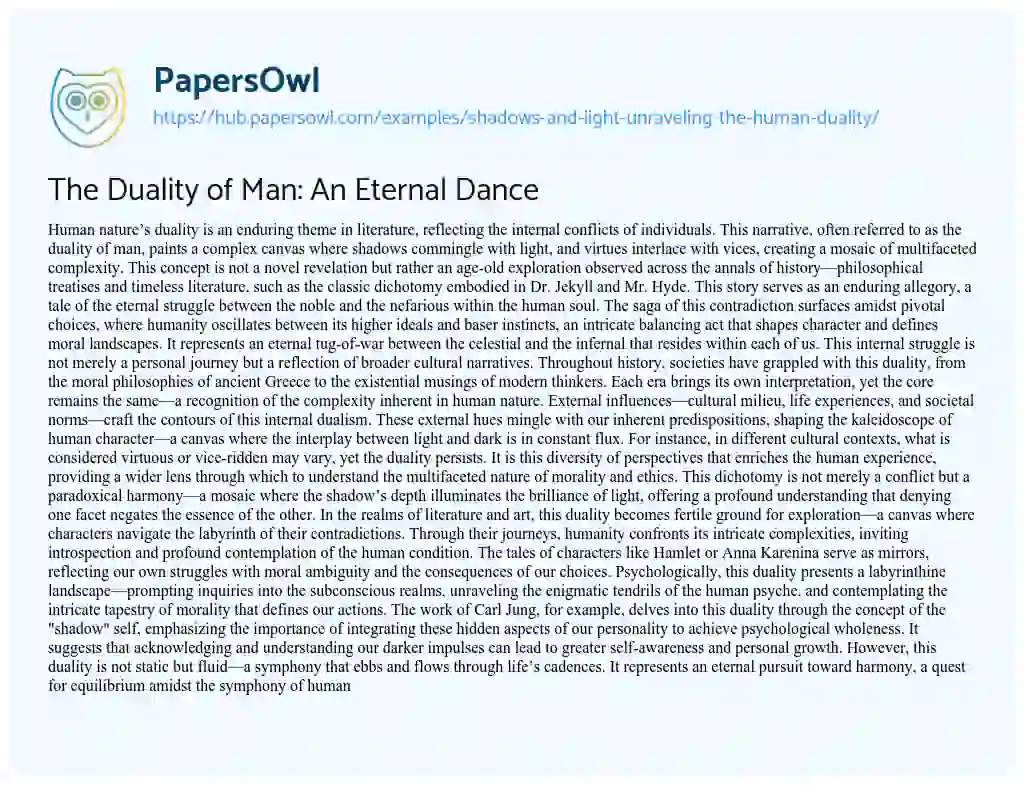 PapersOwl
https://hub.papersowl.com/examples/shadows-and-light-unraveling-the-human-duality/

The Duality of Man: An Eternal Dance

Human nature's duality is an enduring theme in literature, reflecting the internal conflicts of individuals. This narrative, often referred to as the duality of man, paints a complex canvas where shadows commingle with light, and virtues interlace with vices, creating a mosaic of multifaceted complexity. This concept is not a novel revelation but rather an age-old exploration observed across the annals of history—philosophical treatises and timeless literature, such as the classic dichotomy embodied in Dr. Jekyll and Mr. Hyde. This story serves as an enduring allegory, a tale of the eternal struggle between the noble and the nefarious within the human soul. The saga of this contradiction surfaces amidst pivotal choices, where humanity oscillates between its higher ideals and baser instincts, an intricate balancing act that shapes character and defines moral landscapes. It represents an eternal tug-of-war between the celestial and the infernal that resides within each of us. This internal struggle is not merely a personal journey but a reflection of broader cultural narratives. Throughout history, societies have grappled with this duality, from the moral philosophies of ancient Greece to the existential musings of modern thinkers. Each era brings its own interpretation, yet the core remains the same—a recognition of the complexity inherent in human nature. External influences—cultural milieu, life experiences, and societal norms—craft the contours of this internal dualism. These external hues mingle with our inherent predispositions, shaping the kaleidoscope of human character—a canvas where the interplay between light and dark is in constant flux. For instance, in different cultural contexts, what is considered virtuous or vice-ridden may vary, yet the duality persists. It is this diversity of perspectives that enriches the human experience, providing a wider lens through which to understand the multifaceted nature of morality and ethics. This dichotomy is not merely a conflict but a paradoxical harmony—a mosaic where the shadow's depth illuminates the brilliance of light, offering a profound understanding that denying one facet negates the essence of the other. In the realms of literature and art, this duality becomes fertile ground for exploration—a canvas where characters navigate the labyrinth of their contradictions. Through their journeys, humanity confronts its intricate complexities, inviting introspection and profound contemplation of the human condition. The tales of characters like Hamlet or Anna Karenina serve as mirrors, reflecting our own struggles with moral ambiguity and the consequences of our choices. Psychologically, this duality presents a labyrinthine landscape—prompting inquiries into the subconscious realms, unraveling the enigmatic tendrils of the human psyche, and contemplating the intricate tapestry of morality that defines our actions. The work of Carl Jung, for example, delves into this duality through the concept of the "shadow" self, emphasizing the importance of integrating these hidden aspects of our personality to achieve psychological wholeness. It suggests that acknowledging and understanding our darker impulses can lead to greater self-awareness and personal growth. However, this duality is not static but fluid—a symphony that ebbs and flows through life's cadences. It represents an eternal pursuit toward harmony, a quest for equilibrium amidst the symphony of human